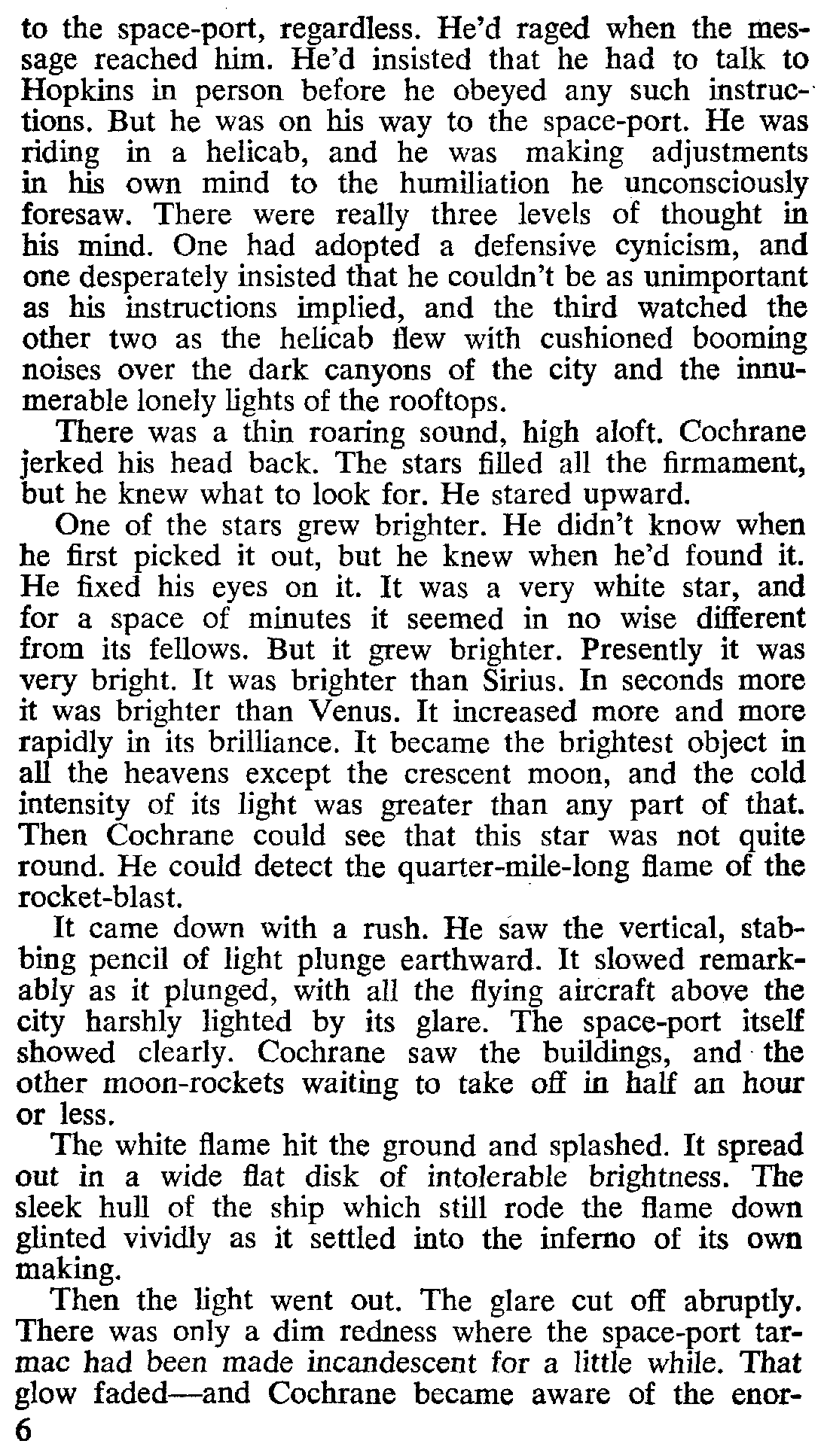 to the space-port, regardless. He'd raged when the message reached him. He'd insisted that he had to talk to Hopkins in person before he obeyed any such instructions. But he was on his way to the space-port. He was riding in a helicab, and he was making adjustments in his own mind to the humiliation he unconsciously foresaw. There were really three levels of thought in his mind. One had adopted a defensive cynicism, and one desperately insisted that he couldn't be as unimportant as his instructions implied, and the third watched the other two as the helicab flew with cushioned booming noises over the dark canyons of the city and the innumerable lonely lights of the rooftops.

There was a thin roaring sound, high aloft. Cochrane jerked his head back. The stars filled all the firmament, but he knew what to look for. He stared upward.

One of the stars grew brighter. He didn't know when he first picked it out, but he knew when he'd found it. He fixed his eyes on it. It was a very white star, and for a space of minutes it seemed in no wise different from its fellows. But it grew brighter. Presently it was very bright. It was brighter than Sirius. In seconds more it was brighter than Venus. It increased more and more rapidly in its brilliance. It became the brightest object in all the heavens except the crescent moon, and the cold intensity of its light was greater than any part of that. Then Cochrane could see that this star was not quite round. He could detect the quarter-mile-long flame of the rocket-blast.

It came down with a rush. He saw the vertical, stabbing pencil of light plunge earthward. It slowed remarkably as it plunged, with all the flying aircraft above the city harshly lighted by its glare. The space-port itself showed clearly. Cochrane saw the buildings, and the other moon-rockets waiting to take off in half an hour or less.

The white flame hit the ground and splashed. It spread out in a wide flat disk of intolerable brightness. The sleek hull of the ship which still rode the flame down glinted vividly as it settled into the inferno of its own making.

Then the light went out. The glare cut off abruptly. There was only a dim redness where the space-port tarmac had been made incandescent for a little while. That glow faded—and Cochrane became aware of the enor-

6